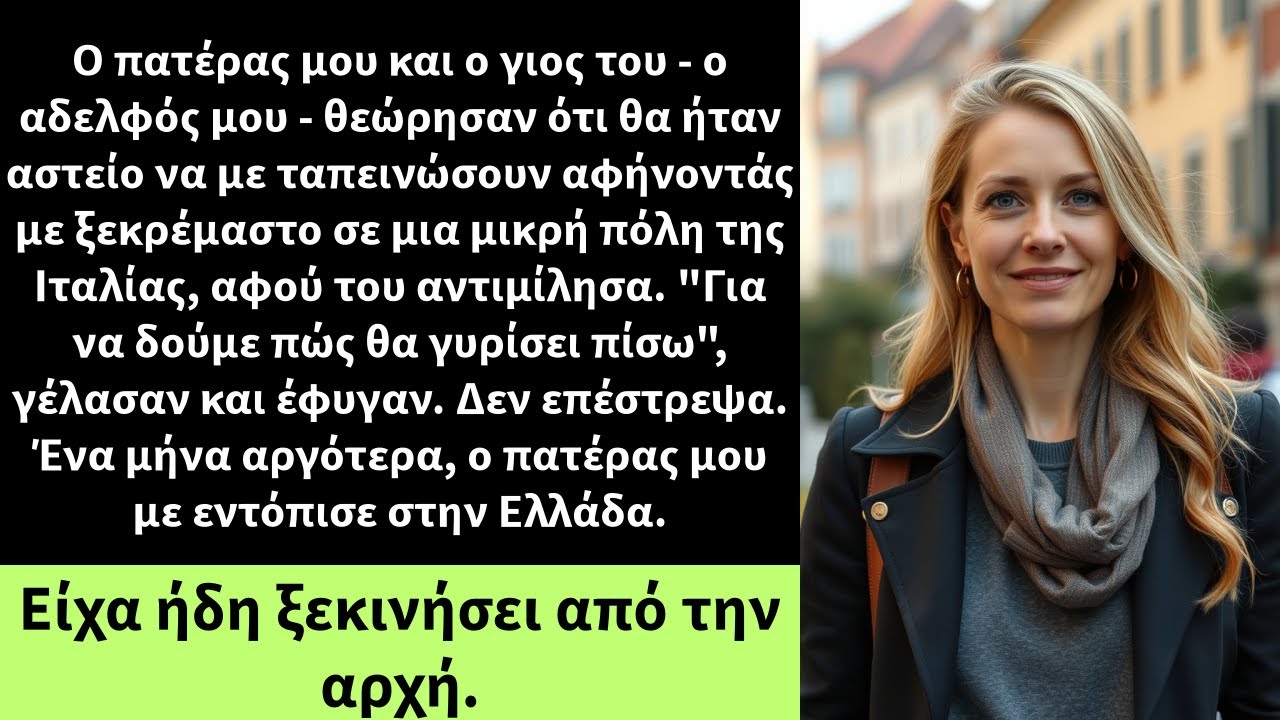 Ο πατέρας μου και ο γιος του - ο αδελφός μου - θεώρησαν ότι θα ήταν αστείο να με ταπεινώσουν αφήνοντάς με ξεκρέμαστο σε μια μικρή πόλη της Ιταλίας, αφού του αντιμίλησα. "Για να δούμε πώς θα γυρίσει πίσω", γέλασαν και έφυγαν. Δεν επέστρεψα. Ένα μήνα αργότερα, ο πατέρας μου με εντόπισε στην Ελλάδα.

Είχα ήδη ξεκινήσει από την αρχή.